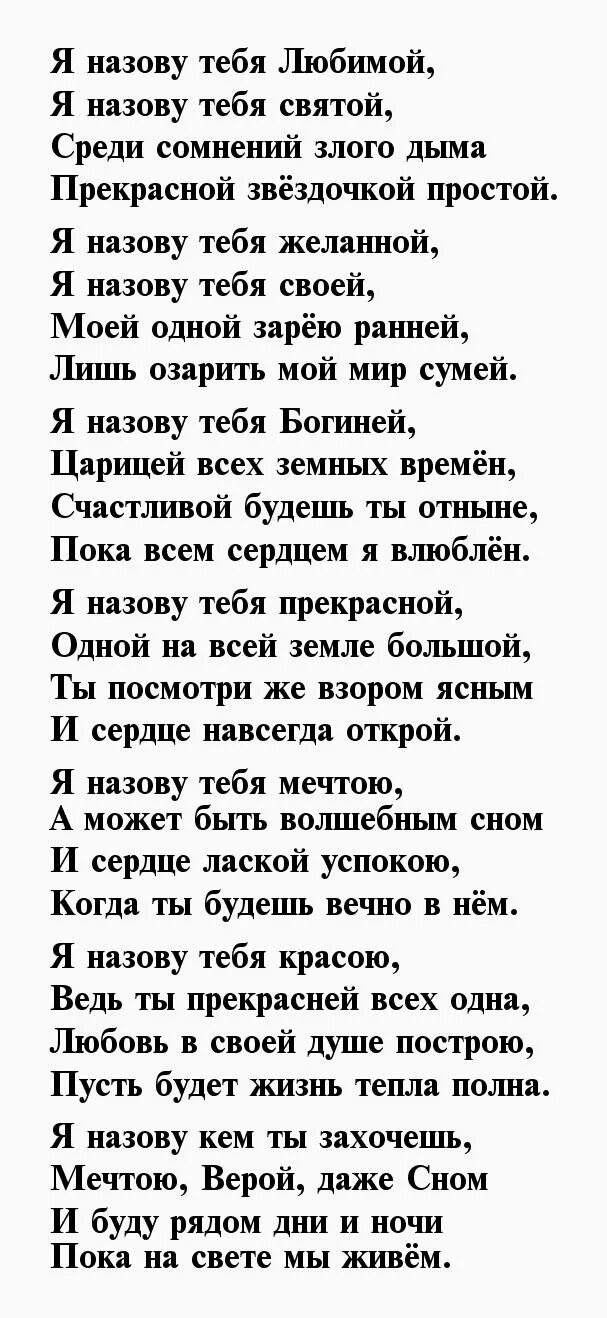 Я назову тебя Любимой,
Я назову тебя святой,
Среди сомнений злого дыма
Прекрасной звёздочкой простой.

Я назову тебя желанной,
Я назову тебя своей,
Моей одной зарёю ранней,
Лишь озарить мой мир сумей.

Я назову тебя Богиней,
Царицей всех земных времён,
Счастливой будешь ты отныне,
Пока всем сердцем я влюблён.

Я назову тебя прекрасной,
Одной на всей земле большой,
Ты посмотри же взором ясным
И сердце навсегда открой.

Я назову тебя мечтою,
А может быть волшебным сном
И сердце лаской успокою,
Когда ты будешь вечно в нём.

Я назову тебя красою,
Ведь ты прекрасней всех одна,
Любовь в своей душе построю,
Пусть будет жизнь тепла полна.

Я назову кем ты захочешь,
Мечтою, Верой, даже Сном
И буду рядом дни и ночи
Пока на свете мы живём.